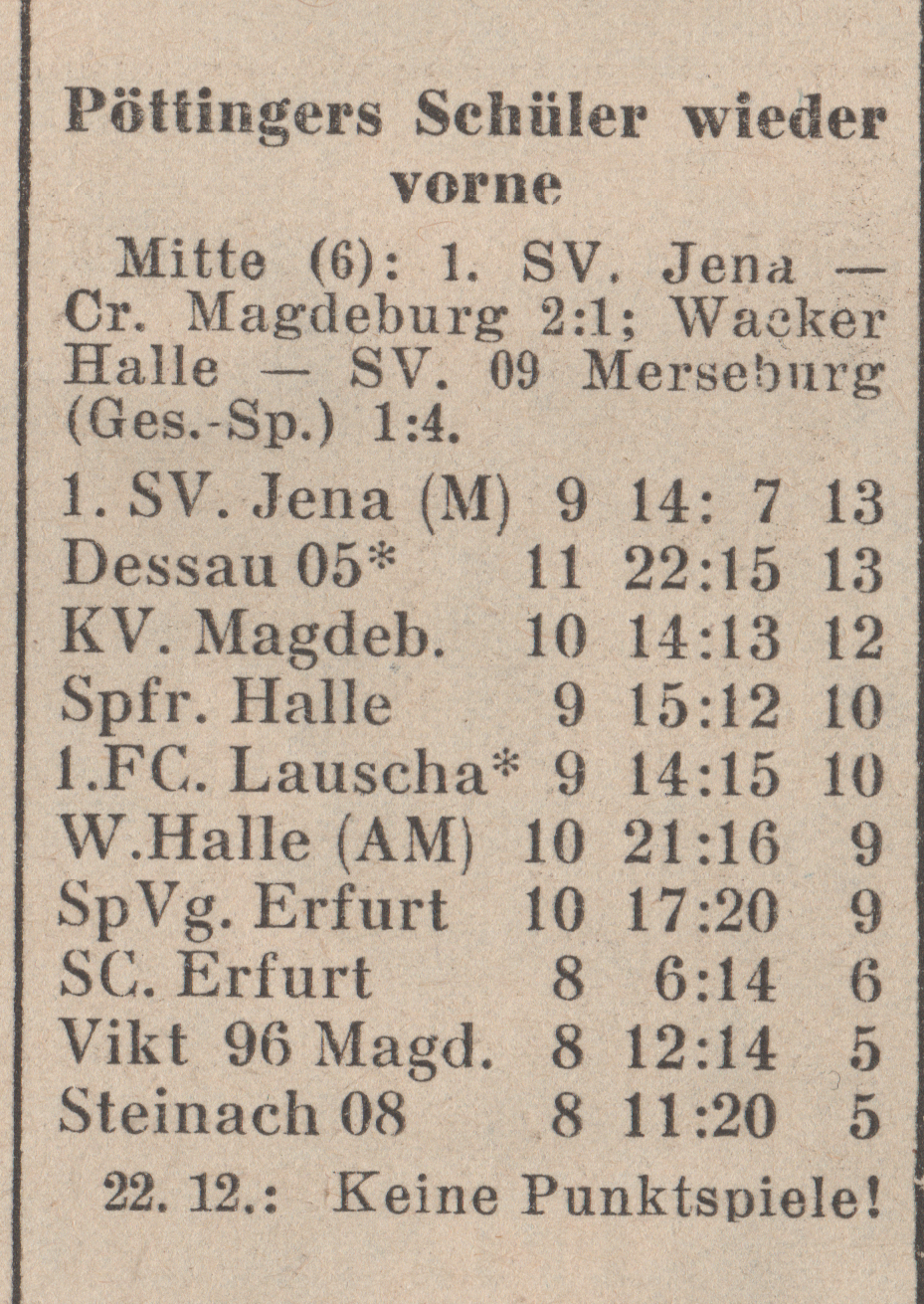 Pöttingers Schüler wieder vorne

Mitte (6): 1. SV. Jena — Cr. Magdeburg 2:1; Wacker Halle — SV. 09 Merseburg (Ges.-Sp.) 1:4.

| 1. SV. Jena (M) | 9 | 14: 7 | 13 |
|---|---|---|---|
| Dessau 05* | 11 | 22:15 | 13 |
| KV. Magdeb. | 10 | 14:13 | 12 |
| Spfr. Halle | 9 | 15:12 | 10 |
| 1.FC. Lauscha* | 9 | 14:15 | 10 |
| W.Halle (AM) | 10 | 21:16 | 9 |
| SpVg. Erfurt | 10 | 17:20 | 9 |
| SC. Erfurt | 8 | 6:14 | 6 |
| Vikt 96 Magd. | 8 | 12:14 | 5 |
| Steinach 08 | 8 | 11:20 | 5 |

22. 12.: Keine Punktspiele!